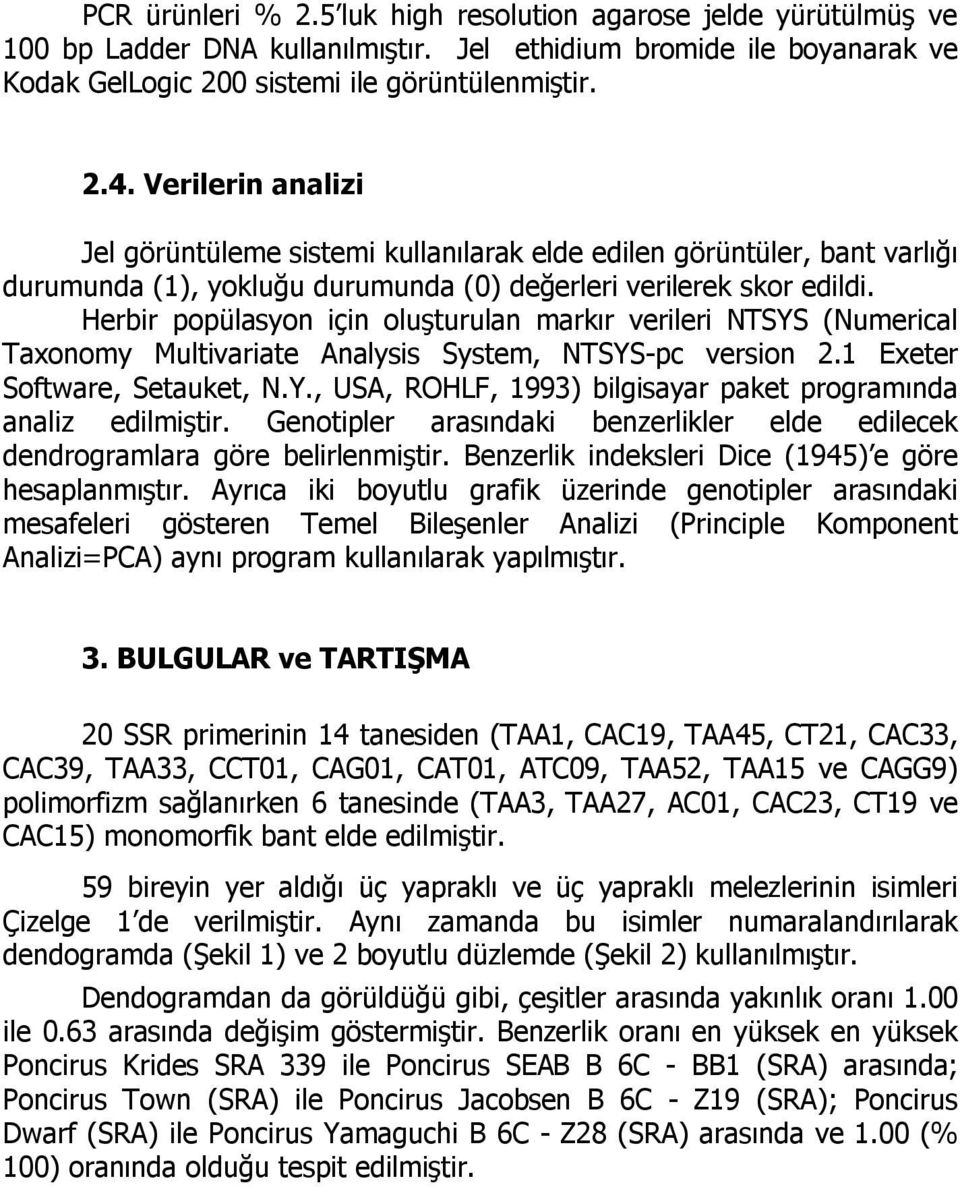 PCR ürünleri % 2.5'luk high resolution agarose jelde yürütülmüş ve 100 bp Ladder DNA kullanılmıştır. Jel ethidium bromide ile boyanarak ve Kodak GelLogic 200 sistemi ile görüntülenmiştir.

2.4. Verilerin analizi

Jel görüntüleme sistemi kullanılarak elde edilen görüntüler, bant varlığı durumunda (1), yokluğu durumunda (0) değerleri verilerek skor edildi. Herbir popülasyon için oluşturulan markır verileri NTSYS (Numerical Taxonomy Multivariate Analysis System, NTSYS-pc version 2.1 Exeter Software, Setauket, N.Y., USA, ROHLF, 1993) bilgisayar paket programında analiz edilmiştir. Genotipler arasındaki benzerlikler elde edilecek dendrogramlara göre belirlenmiştir. Benzerlik indeksleri Dice (1945)'e göre hesaplanmıştır. Ayrıca iki boyutlu grafik üzerinde genotipler arasındaki mesafeleri gösteren Temel Bileşenler Analizi (Principle Komponent Analizi=PCA) aynı program kullanılarak yapılmıştır.

3. BULGULAR ve TARTIŞMA

20 SSR primerinin 14 tanesiden (TAA1, CAC19, TAA45, CT21, CAC33, CAC39, TAA33, CCT01, CAG01, CAT01, ATC09, TAA52, TAA15 ve CAGG9) polimorfizm sağlanırken 6 tanesinde (TAA3, TAA27, AC01, CAC23, CT19 ve CAC15) monomorfik bant elde edilmiştir.

59 bireyin yer aldığı üç yapraklı ve üç yapraklı melezlerinin isimleri Çizelge 1'de verilmiştir. Aynı zamanda bu isimler numaralandırılarak dendogramda (Şekil 1) ve 2 boyutlu düzlemde (Şekil 2) kullanılmıştır.

Dendogramdan da görüldüğü gibi, çeşitler arasında yakınlık oranı 1.00 ile 0.63 arasında değişim göstermiştir. Benzerlik oranı en yüksek en yüksek Poncirus Krides SRA 339 ile Poncirus SEAB B 6C - BB1 (SRA) arasında; Poncirus Town (SRA) ile Poncirus Jacobsen B 6C - Z19 (SRA); Poncirus Dwarf (SRA) ile Poncirus Yamaguchi B 6C - Z28 (SRA) arasında ve 1.00 (% 100) oranında olduğu tespit edilmiştir.